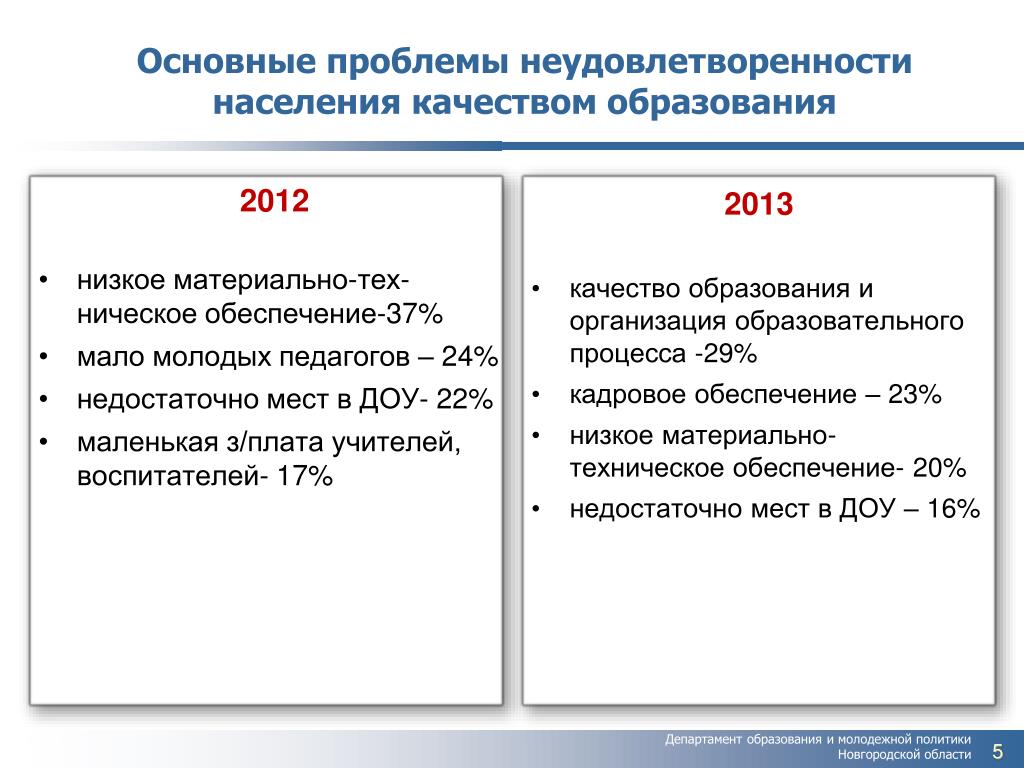 Основные проблемы неудовлетворенности населения качеством образования

2012

• низкое материально-техническое обеспечение-37%
• мало молодых педагогов – 24%
• недостаточно мест в ДОУ- 22%
• маленькая з/плата учителей, воспитателей- 17%

2013

• качество образования и организация образовательного процесса -29%
• кадровое обеспечение – 23%
• низкое материально-техническое обеспечение- 20%
• недостаточно мест в ДОУ – 16%

Департамент образования и молодежной политики Новгородской области 5